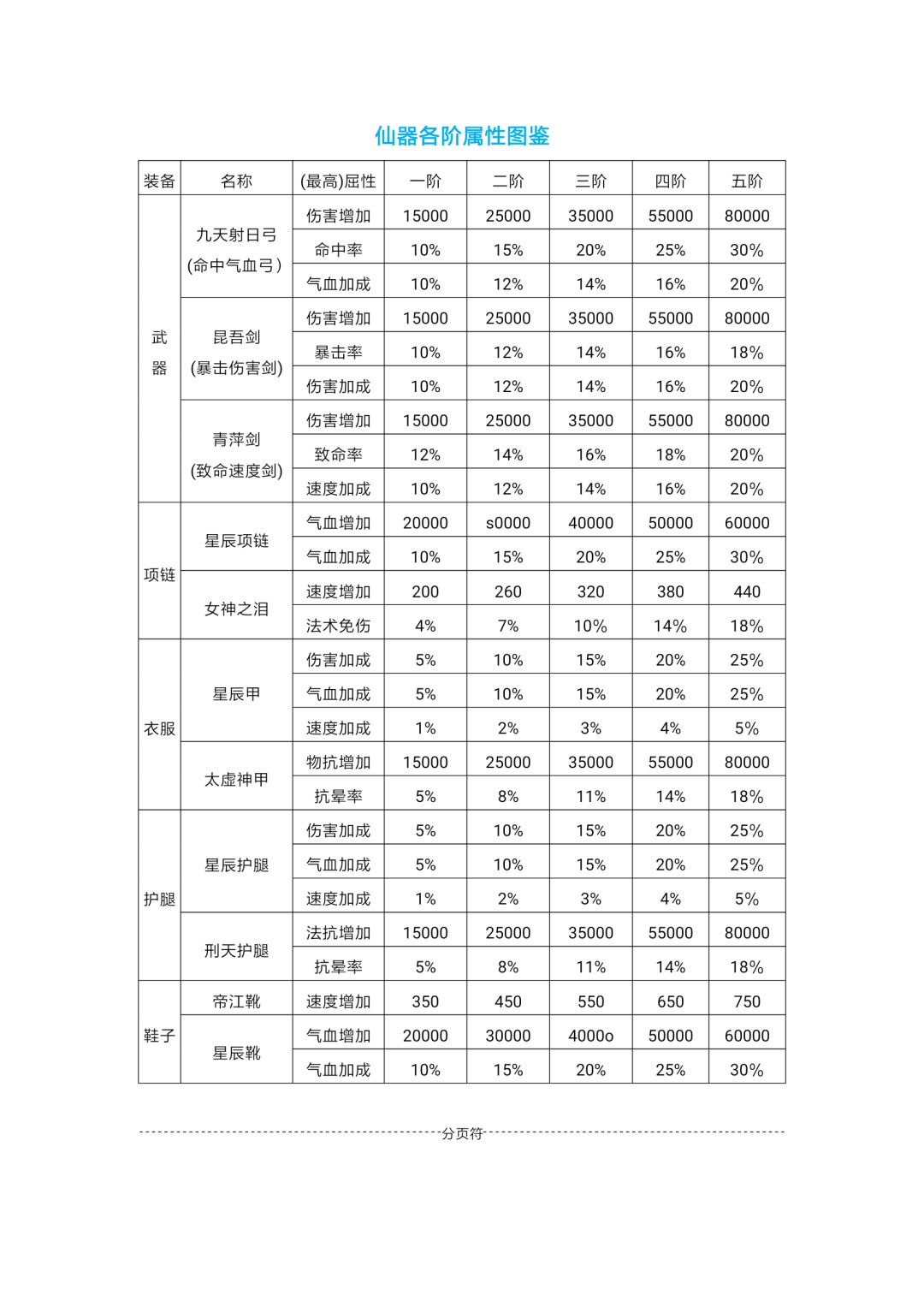 仙器各阶属性图鉴

| 装备 | 名称 | (最高)屈性 | 一阶 | 二阶 | 三阶 | 四阶 | 五阶 |
|---|---|---|---|---|---|---|---|
| 武器 | 九天射日弓 (命中气血弓) | 伤害增加 | 15000 | 25000 | 35000 | 55000 | 80000 |
| | | 命中率 | 10% | 15% | 20% | 25% | 30% |
| | | 气血加成 | 10% | 12% | 14% | 16% | 20% |
| | 昆吾剑 (暴击伤害剑) | 伤害增加 | 15000 | 25000 | 35000 | 55000 | 80000 |
| | | 暴击率 | 10% | 12% | 14% | 16% | 18% |
| | | 伤害加成 | 10% | 12% | 14% | 16% | 20% |
| | 青萍剑 (致命速度剑) | 伤害增加 | 15000 | 25000 | 35000 | 55000 | 80000 |
| | | 致命率 | 12% | 14% | 16% | 18% | 20% |
| | | 速度加成 | 10% | 12% | 14% | 16% | 20% |
| 项链 | 星辰项链 | 气血增加 | 20000 | s0000 | 40000 | 50000 | 60000 |
| | | 气血加成 | 10% | 15% | 20% | 25% | 30% |
| | 女神之泪 | 速度增加 | 200 | 260 | 320 | 380 | 440 |
| | | 法术免伤 | 4% | 7% | 10% | 14% | 18% |
| 衣服 | 星辰甲 | 伤害加成 | 5% | 10% | 15% | 20% | 25% |
| | | 气血加成 | 5% | 10% | 15% | 20% | 25% |
| | | 速度加成 | 1% | 2% | 3% | 4% | 5% |
| | 太虚神甲 | 物抗增加 | 15000 | 25000 | 35000 | 55000 | 80000 |
| | | 抗晕率 | 5% | 8% | 11% | 14% | 18% |
| 护腿 | 星辰护腿 | 伤害加成 | 5% | 10% | 15% | 20% | 25% |
| | | 气血加成 | 5% | 10% | 15% | 20% | 25% |
| | | 速度加成 | 1% | 2% | 3% | 4% | 5% |
| | 刑天护腿 | 法抗增加 | 15000 | 25000 | 35000 | 55000 | 80000 |
| | | 抗晕率 | 5% | 8% | 11% | 14% | 18% |
| 鞋子 | 帝江靴 | 速度增加 | 350 | 450 | 550 | 650 | 750 |
| | 星辰靴 | 气血增加 | 20000 | 30000 | 4000o | 50000 | 60000 |
| | | 气血加成 | 10% | 15% | 20% | 25% | 30% |

分页符